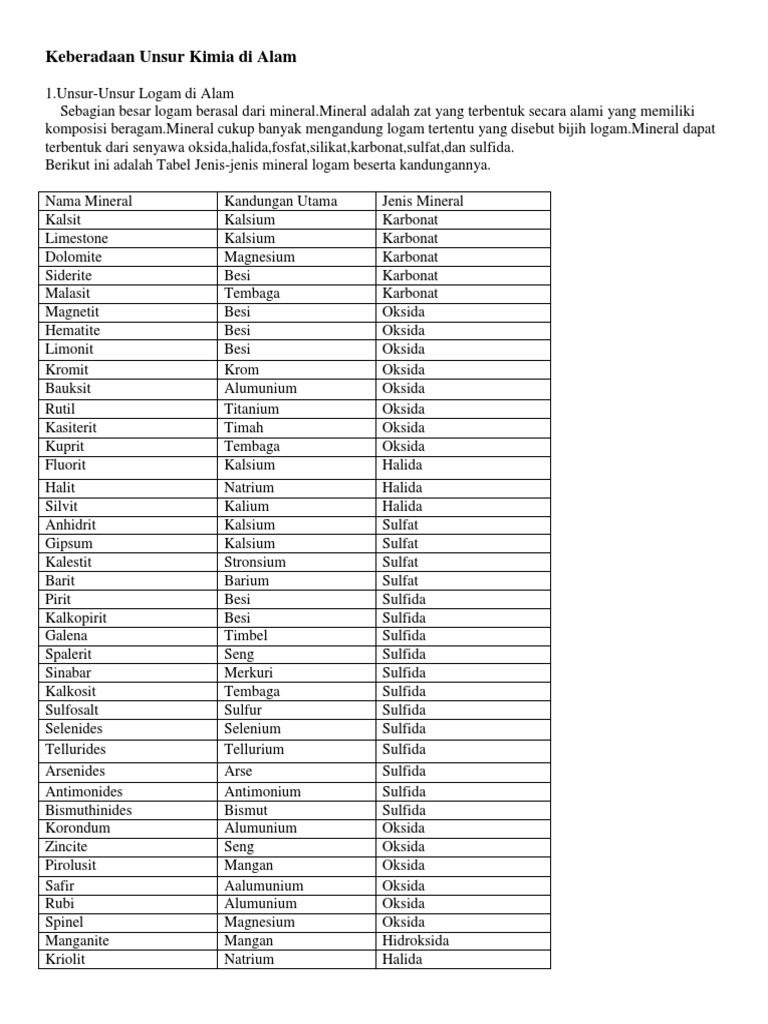 Keberadaan Unsur Kimia di Alam

1.Unsur-Unsur Logam di Alam

Sebagian besar logam berasal dari mineral.Mineral adalah zat yang terbentuk secara alami yang memiliki komposisi beragam.Mineral cukup banyak mengandung logam tertentu yang disebut bijih logam.Mineral dapat terbentuk dari senyawa oksida,halida,fosfat,silikat,karbonat,sulfat,dan sulfida.

Berikut ini adalah Tabel Jenis-jenis mineral logam beserta kandungannya.

| Nama Mineral | Kandungan Utama | Jenis Mineral |
|---|---|---|
| Kalsit | Kalsium | Karbonat |
| Limestone | Kalsium | Karbonat |
| Dolomite | Magnesium | Karbonat |
| Siderite | Besi | Karbonat |
| Malasit | Tembaga | Karbonat |
| Magnetit | Besi | Oksida |
| Hematite | Besi | Oksida |
| Limonit | Besi | Oksida |
| Kromit | Krom | Oksida |
| Bauksit | Alumunium | Oksida |
| Rutil | Titanium | Oksida |
| Kasiterit | Timah | Oksida |
| Kuprit | Tembaga | Oksida |
| Fluorit | Kalsium | Halida |
| Halit | Natrium | Halida |
| Silvit | Kalium | Halida |
| Anhidrit | Kalsium | Sulfat |
| Gipsum | Kalsium | Sulfat |
| Kalestit | Stronsium | Sulfat |
| Barit | Barium | Sulfat |
| Pirit | Besi | Sulfida |
| Kalkopirit | Besi | Sulfida |
| Galena | Timbel | Sulfida |
| Spalerit | Seng | Sulfida |
| Sinabar | Merkuri | Sulfida |
| Kalkosit | Tembaga | Sulfida |
| Sulfosalt | Sulfur | Sulfida |
| Selenides | Selenium | Sulfida |
| Tellurides | Tellurium | Sulfida |
| Arsenides | Arse | Sulfida |
| Antimonides | Antimonium | Sulfida |
| Bismuthinides | Bismut | Sulfida |
| Korondum | Alumunium | Oksida |
| Zincite | Seng | Oksida |
| Pirolusit | Mangan | Oksida |
| Safir | Aalumunium | Oksida |
| Rubi | Alumunium | Oksida |
| Spinel | Magnesium | Oksida |
| Manganite | Mangan | Hidroksida |
| Kriolit | Natrium | Halida |